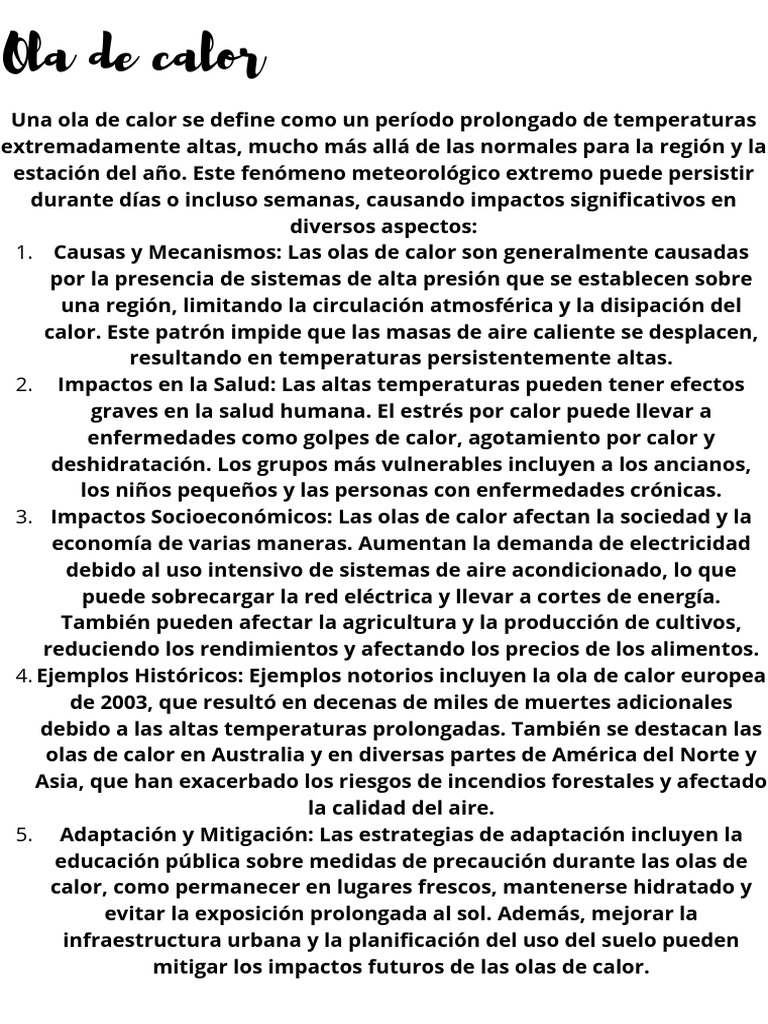 Ola de calor

Una ola de calor se define como un período prolongado de temperaturas extremadamente altas, mucho más allá de las normales para la región y la estación del año. Este fenómeno meteorológico extremo puede persistir durante días o incluso semanas, causando impactos significativos en diversos aspectos:

1. Causas y Mecanismos: Las olas de calor son generalmente causadas por la presencia de sistemas de alta presión que se establecen sobre una región, limitando la circulación atmosférica y la disipación del calor. Este patrón impide que las masas de aire caliente se desplacen, resultando en temperaturas persistentemente altas.
2. Impactos en la Salud: Las altas temperaturas pueden tener efectos graves en la salud humana. El estrés por calor puede llevar a enfermedades como golpes de calor, agotamiento por calor y deshidratación. Los grupos más vulnerables incluyen a los ancianos, los niños pequeños y las personas con enfermedades crónicas.
3. Impactos Socioeconómicos: Las olas de calor afectan la sociedad y la economía de varias maneras. Aumentan la demanda de electricidad debido al uso intensivo de sistemas de aire acondicionado, lo que puede sobrecargar la red eléctrica y llevar a cortes de energía. También pueden afectar la agricultura y la producción de cultivos, reduciendo los rendimientos y afectando los precios de los alimentos.
4. Ejemplos Históricos: Ejemplos notorios incluyen la ola de calor europea de 2003, que resultó en decenas de miles de muertes adicionales debido a las altas temperaturas prolongadas. También se destacan las olas de calor en Australia y en diversas partes de América del Norte y Asia, que han exacerbado los riesgos de incendios forestales y afectado la calidad del aire.
5. Adaptación y Mitigación: Las estrategias de adaptación incluyen la educación pública sobre medidas de precaución durante las olas de calor, como permanecer en lugares frescos, mantenerse hidratado y evitar la exposición prolongada al sol. Además, mejorar la infraestructura urbana y la planificación del uso del suelo pueden mitigar los impactos futuros de las olas de calor.